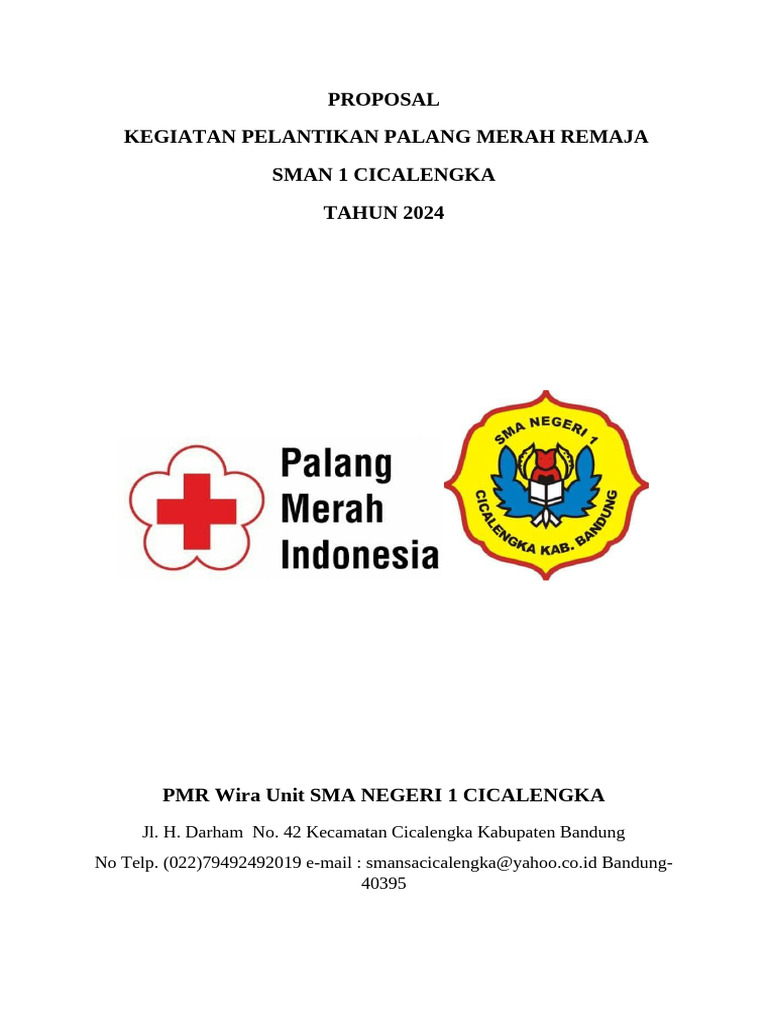 PROPOSAL

KEGIATAN PELANTIKAN PALANG MERAH REMAJA

SMAN 1 CICALENGKA

TAHUN 2024

Palang Merah Indonesia

SMA NEGERI 1 CICALENGKA KAB. BANDUNG

PMR Wira Unit SMA NEGERI 1 CICALENGKA

Jl. H. Darham No. 42 Kecamatan Cicalengka Kabupaten Bandung

No Telp. (022)79492492019 e-mail : smansacicalengka@yahoo.co.id Bandung-40395